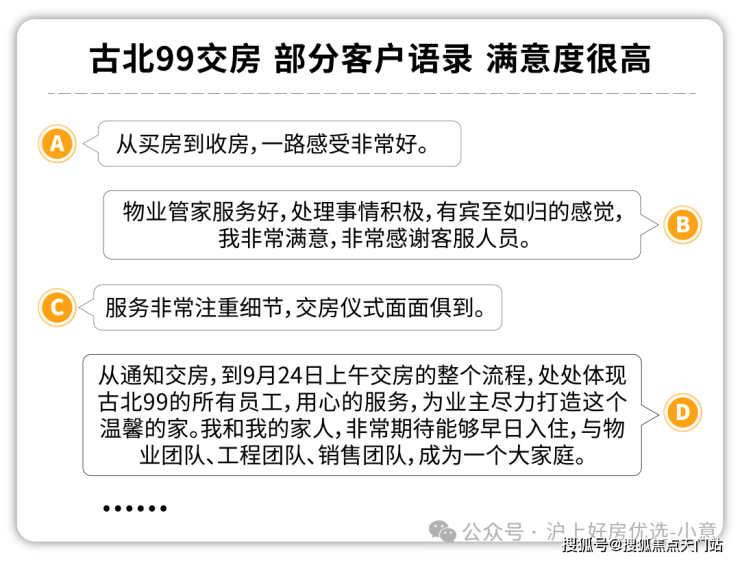 古北99交房 部分客户语录 满意度很高

A 从买房到收房，一路感受非常好。

物业管家服务好，处理事情积极，有宾至如归的感觉，我非常满意，非常感谢客服人员。 B

C 服务非常注重细节，交房仪式面面俱到。

从通知交房，到9月24日上午交房的整个流程，处处体现古北99的所有员工，用心的服务，为业主尽力打造这个温馨的家。我和我的家人，非常期待能够早日入住，与物业团队、工程团队、销售团队，成为一个大家庭。 D

……

公众号 · 沪上好房优选-小意

搜狐号@搜狐焦点天门站